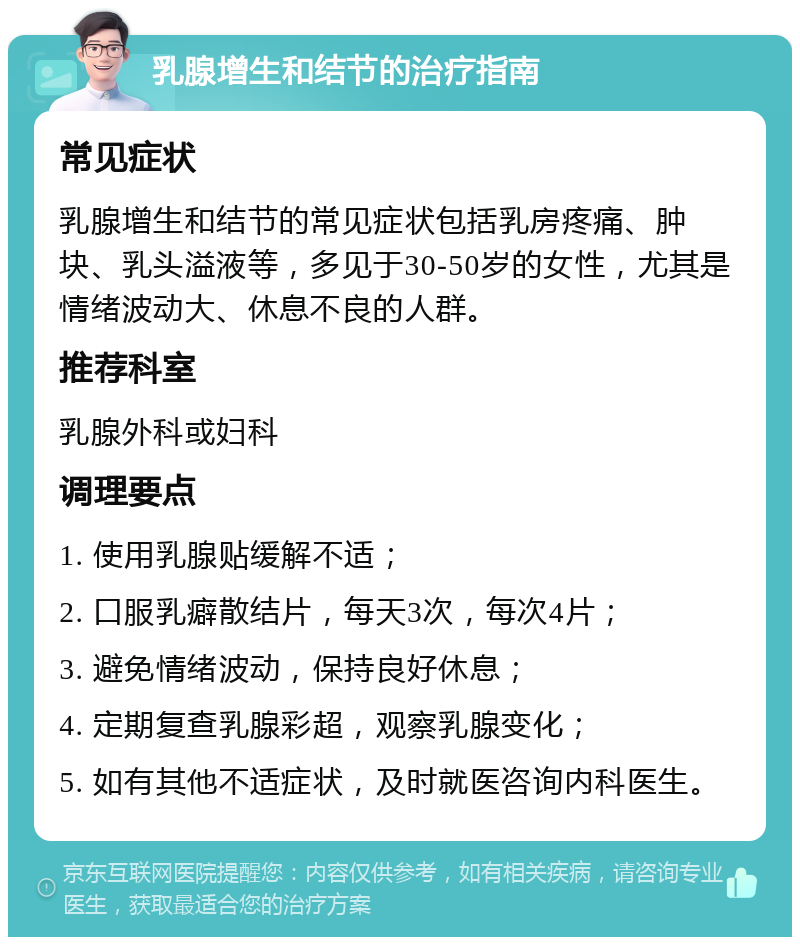 乳腺增生和结节的治疗指南

常见症状

乳腺增生和结节的常见症状包括乳房疼痛、肿块、乳头溢液等，多见于30-50岁的女性，尤其是情绪波动大、休息不良的人群。

推荐科室

乳腺外科或妇科

调理要点

1. 使用乳腺贴缓解不适；

2. 口服乳癖散结片，每天3次，每次4片；

3. 避免情绪波动，保持良好休息；

4. 定期复查乳腺彩超，观察乳腺变化；

5. 如有其他不适症状，及时就医咨询内科医生。

京东互联网医院提醒您：内容仅供参考，如有相关疾病，请咨询专业医生，获取最适合您的治疗方案